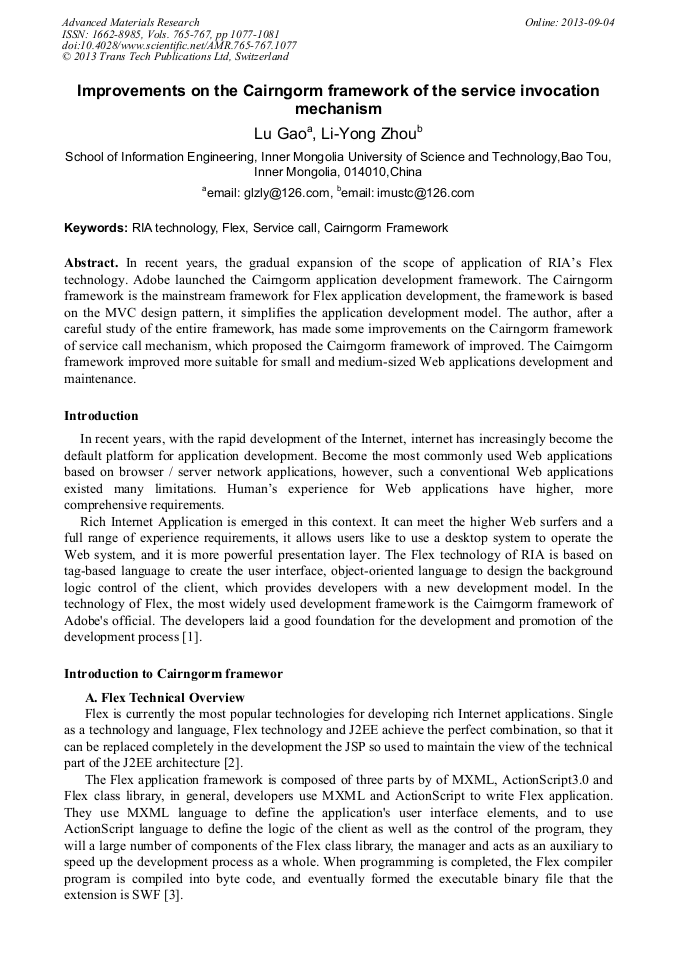 Advanced Materials Research
ISSN: 1662-8985, Vols. 765-767, pp 1077-1081
doi:10.4028/www.scientific.net/AMR.765-767.1077
© 2013 Trans Tech Publications Ltd, Switzerland

Online: 2013-09-04

Improvements on the Cairngorm framework of the service invocation mechanism

Lu Gao$^a$, Li-Yong Zhou$^b$

School of Information Engineering, Inner Mongolia University of Science and Technology,Bao Tou, Inner Mongolia, 014010,China

$^a$email: glzly@126.com, $^b$email: imustc@126.com

Keywords: RIA technology, Flex, Service call, Cairngorm Framework

Abstract. In recent years, the gradual expansion of the scope of application of RIA's Flex technology. Adobe launched the Cairngorm application development framework. The Cairngorm framework is the mainstream framework for Flex application development, the framework is based on the MVC design pattern, it simplifies the application development model. The author, after a careful study of the entire framework, has made some improvements on the Cairngorm framework of service call mechanism, which proposed the Cairngorm framework of improved. The Cairngorm framework improved more suitable for small and medium-sized Web applications development and maintenance.

Introduction

In recent years, with the rapid development of the Internet, internet has increasingly become the default platform for application development. Become the most commonly used Web applications based on browser / server network applications, however, such a conventional Web applications existed many limitations. Human's experience for Web applications have higher, more comprehensive requirements.

Rich Internet Application is emerged in this context. It can meet the higher Web surfers and a full range of experience requirements, it allows users like to use a desktop system to operate the Web system, and it is more powerful presentation layer. The Flex technology of RIA is based on tag-based language to create the user interface, object-oriented language to design the background logic control of the client, which provides developers with a new development model. In the technology of Flex, the most widely used development framework is the Cairngorm framework of Adobe's official. The developers laid a good foundation for the development and promotion of the development process [1].

Introduction to Cairngorm framewor

A. Flex Technical Overview

Flex is currently the most popular technologies for developing rich Internet applications. Single as a technology and language, Flex technology and J2EE achieve the perfect combination, so that it can be replaced completely in the development the JSP so used to maintain the view of the technical part of the J2EE architecture [2].

The Flex application framework is composed of three parts by of MXML, ActionScript3.0 and Flex class library, in general, developers use MXML and ActionScript to write Flex application. They use MXML language to define the application's user interface elements, and to use ActionScript language to define the logic of the client as well as the control of the program, they will a large number of components of the Flex class library, the manager and acts as an auxiliary to speed up the development process as a whole. When programming is completed, the Flex compiler program is compiled into byte code, and eventually formed the executable binary file that the extension is SWF [3].